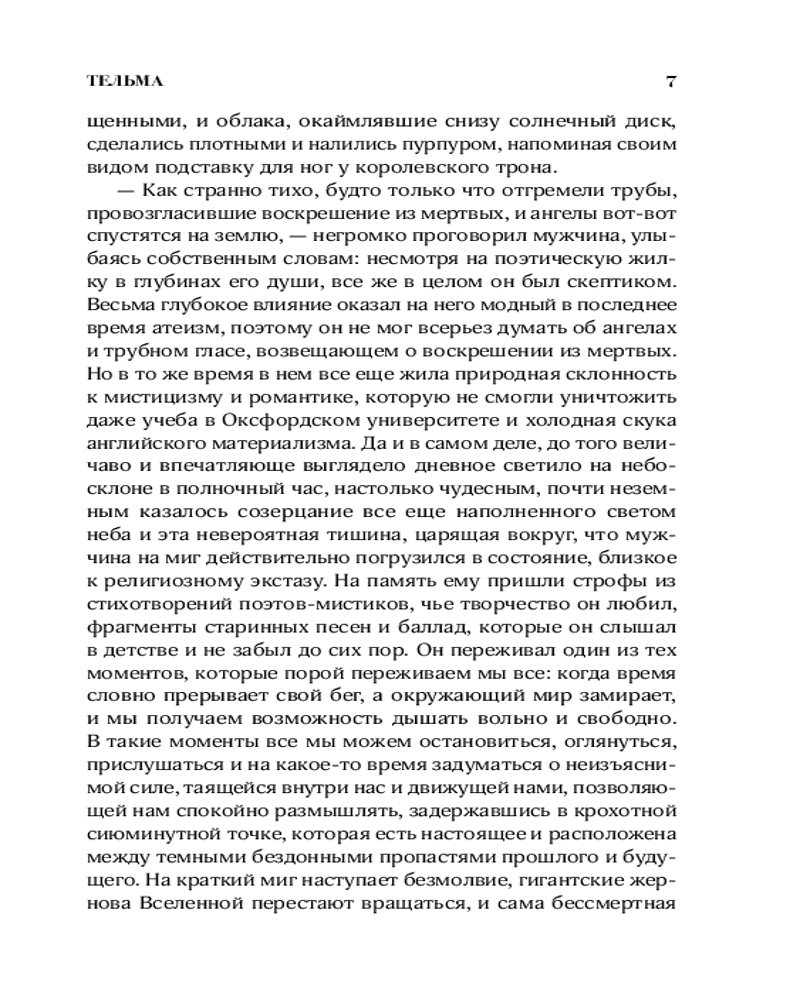 ТЕЛЬМА 7

щенными, и облака, окаймлявшие снизу солнечный диск, сделались плотными и налились пурпуром, напоминая своим видом подставку для ног у королевского трона.

— Как странно тихо, будто только что отгремели трубы, провозгласившие воскрешение из мертвых, и ангелы вот-вот спустятся на землю, — негромко проговорил мужчина, улыбаясь собственным словам: несмотря на поэтическую жилку в глубинах его души, все же в целом он был скептиком. Весьма глубокое влияние оказал на него модный в последнее время атеизм, поэтому он не мог всерьез думать об ангелах и трубном гласе, возвещающем о воскрешении из мертвых. Но в то же время в нем все еще жила природная склонность к мистицизму и романтике, которую не смогли уничтожить даже учеба в Оксфордском университете и холодная скука английского материализма. Да и в самом деле, до того величаво и впечатляюще выглядело дневное светило на небосклоне в полночный час, настолько чудесным, почти неземным казалось созерцание все еще наполненного светом неба и эта невероятная тишина, царящая вокруг, что мужчина на миг действительно погрузился в состояние, близкое к религиозному экстазу. На память ему пришли строфы из стихотворений поэтов-мистиков, чье творчество он любил, фрагменты старинных песен и баллад, которые он слышал в детстве и не забыл до сих пор. Он переживал один из тех моментов, которые порой переживаем мы все: когда время словно прерывает свой бег, а окружающий мир замирает, и мы получаем возможность дышать вольно и свободно. В такие моменты все мы можем остановиться, оглянуться, прислушаться и на какое-то время задуматься о неизъяснимой силе, таящейся внутри нас и движущей нами, позволяющей нам спокойно размышлять, задержавшись в крохотной сиюминутной точке, которая есть настоящее и расположена между темными бездонными пропастями прошлого и будущего. На краткий миг наступает безмолвие, гигантские жернова Вселенной перестают вращаться, и сама бессмертная